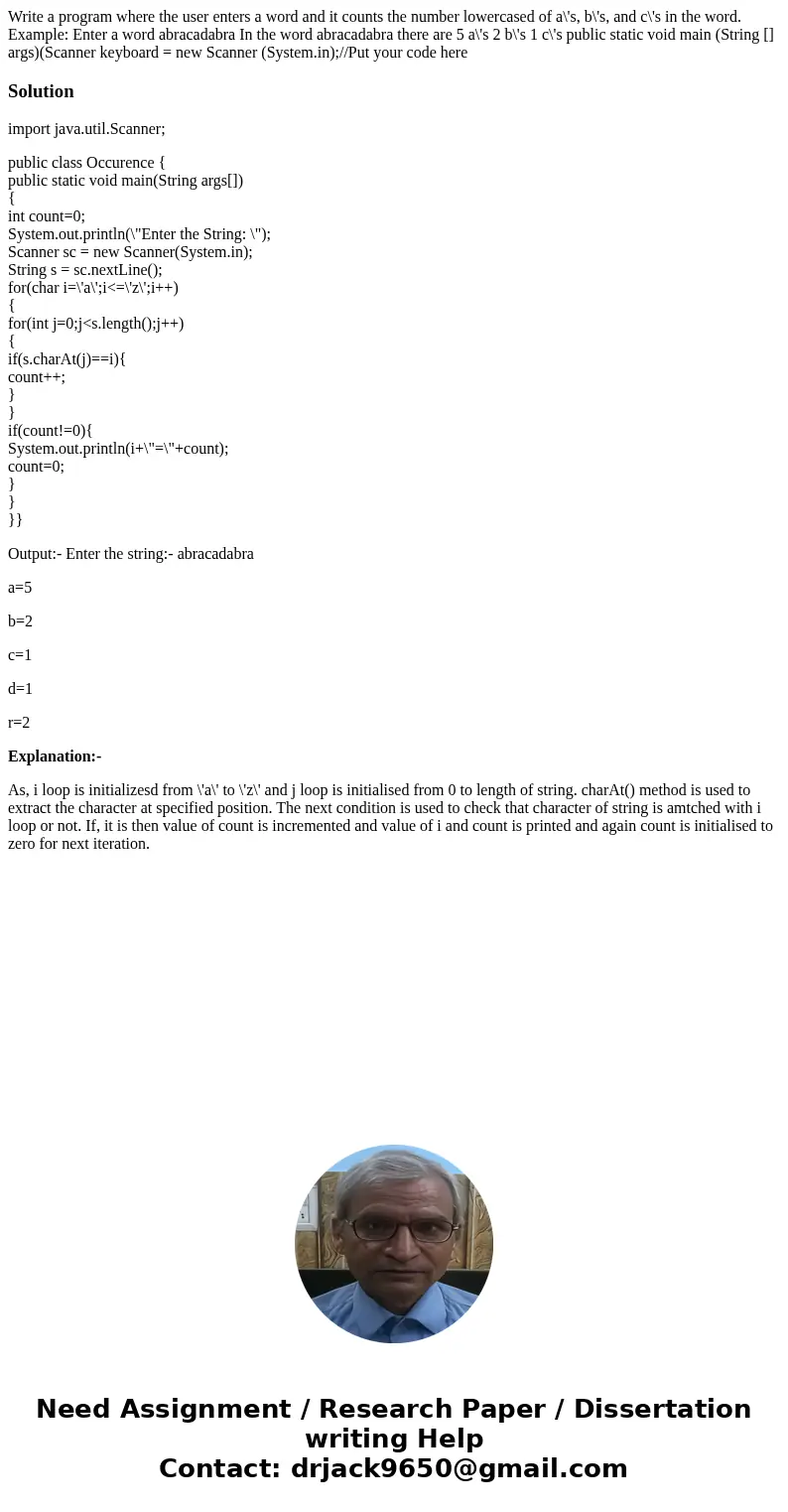 Write a program where the user enters a word and it counts the number lowercased of a\'s, b\'s, and c\'s in the word. Example: Enter a word abracadabra In the word abracadabra there are 5 a\'s 2 b\'s 1 c\'s public static void main (String [] args)(Scanner keyboard = new Scanner (System.in);//Put your code here

Solution

import java.util.Scanner;

public class Occurence {
public static void main(String args[])
{
int count=0;
System.out.println(\"Enter the String: \");
Scanner sc = new Scanner(System.in);
String s = sc.nextLine();
for(char i=\'a\';i<=\'z\';i++)
{
for(int j=0;j<s.length();j++)
{
if(s.charAt(j)==i){
count++;
}
}
if(count!=0){
System.out.println(i+\"=\"+count);
count=0;
}
}
}}

Output:- Enter the string:- abracadabra

a=5

b=2

c=1

d=1

r=2

Explanation:-

As, i loop is initializesd from \'a\' to \'z\' and j loop is initialised from 0 to length of string. charAt() method is used to extract the character at specified position. The next condition is used to check that character of string is amtched with i loop or not. If, it is then value of count is incremented and value of i and count is printed and again count is initialised to zero for next iteration.

Need Assignment / Research Paper / Dissertation writing Help
Contact: drjack9650@gmail.com